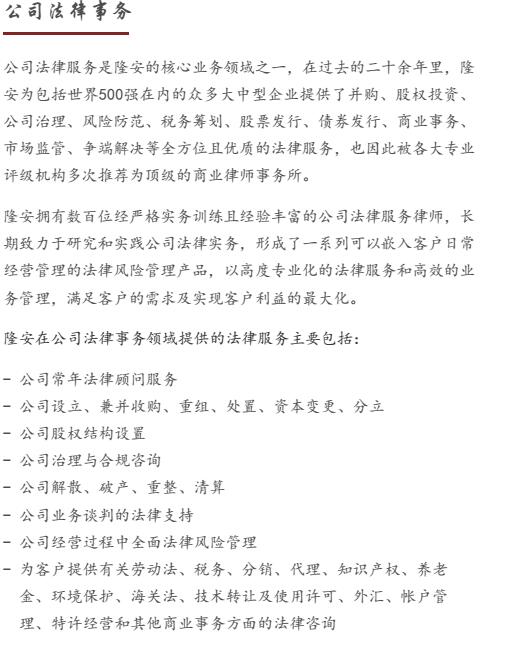 公司法律事务

公司法律服务是隆安的核心业务领域之一，在过去的二十余年里，隆安为包括世界500强在内的众多大中型企业提供了并购、股权投资、公司治理、风险防范、税务筹划、股票发行、债券发行、商业事务、市场监管、争端解决等全方位且优质的法律服务，也因此被各大专业评级机构多次推荐为顶级的商业律师事务所。

隆安拥有数百位经严格实务训练且经验丰富的公司法律服务律师，长期致力于研究和实践公司法律实务，形成了一系列可以嵌入客户日常经营管理的法律风险管理产品，以高度专业化的法律服务和高效的业务管理，满足客户的需求及实现客户利益的最大化。

隆安在公司法律事务领域提供的法律服务主要包括：

- 公司常年法律顾问服务
- 公司设立、兼并收购、重组、处置、资本变更、分立
- 公司股权结构设置
- 公司治理与合规咨询
- 公司解散、破产、重整、清算
- 公司业务谈判的法律支持
- 公司经营过程中全面法律风险管理
- 为客户提供有关劳动法、税务、分销、代理、知识产权、养老金、环境保护、海关法、技术转让及使用许可、外汇、帐户管理、特许经营和其他商业事务方面的法律咨询